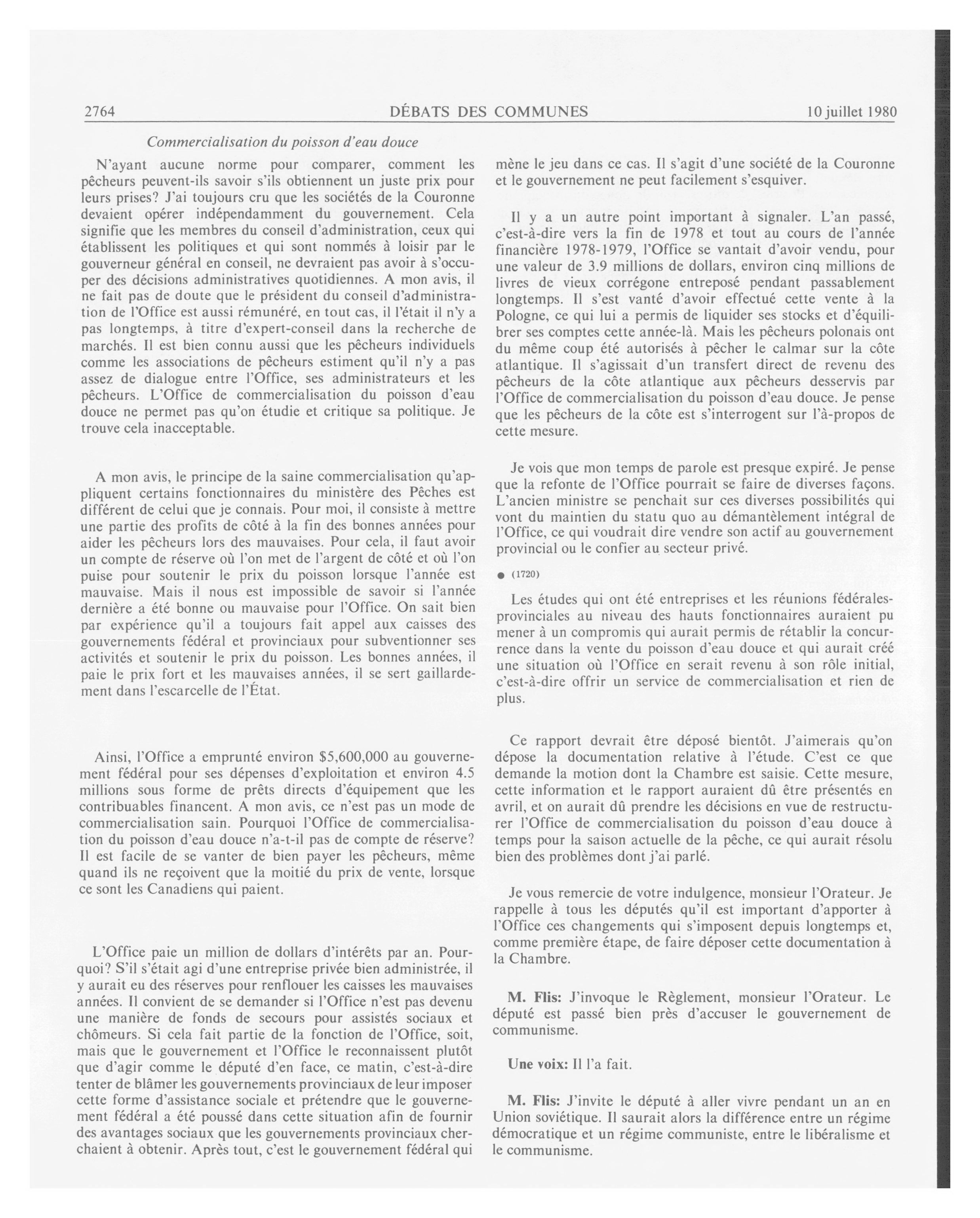 2764 DÉBATS DES COMMUNES 10 juillet 1980

Commercialisation du poisson d'eau douce

N'ayant aucune norme pour comparer, comment les pêcheurs peuvent-ils savoir s'ils obtiennent un juste prix pour leurs prises? J'ai toujours cru que les sociétés de la Couronne devaient opérer indépendamment du gouvernement. Cela signifie que les membres du conseil d'administration, ceux qui établissent les politiques et qui sont nommés à loisir par le gouverneur général en conseil, ne devraient pas avoir à s'occuper des décisions administratives quotidiennes. A mon avis, il ne fait pas de doute que le président du conseil d'administration de l'Office est aussi rémunéré, en tout cas, il l'était il n'y a pas longtemps, à titre d'expert-conseil dans la recherche de marchés. Il est bien connu aussi que les pêcheurs individuels comme les associations de pêcheurs estiment qu'il n'y a pas assez de dialogue entre l'Office, ses administrateurs et les pêcheurs. L'Office de commercialisation du poisson d'eau douce ne permet pas qu'on étudie et critique sa politique. Je trouve cela inacceptable.

A mon avis, le principe de la saine commercialisation qu'appliquent certains fonctionnaires du ministère des Pêches est différent de celui que je connais. Pour moi, il consiste à mettre une partie des profits de côté à la fin des bonnes années pour aider les pêcheurs lors des mauvaises. Pour cela, il faut avoir un compte de réserve où l'on met de l'argent de côté et où l'on puise pour soutenir le prix du poisson lorsque l'année est mauvaise. Mais il nous est impossible de savoir si l'année dernière a été bonne ou mauvaise pour l'Office. On sait bien par expérience qu'il a toujours fait appel aux caisses des gouvernements fédéral et provinciaux pour subventionner ses activités et soutenir le prix du poisson. Les bonnes années, il paie le prix fort et les mauvaises années, il se sert gaillardement dans l'escarcelle de l'État.

Ainsi, l'Office a emprunté environ $5,600,000 au gouvernement fédéral pour ses dépenses d'exploitation et environ 4.5 millions sous forme de prêts directs d'équipement que les contribuables financent. A mon avis, ce n'est pas un mode de commercialisation sain. Pourquoi l'Office de commercialisation du poisson d'eau douce n'a-t-il pas de compte de réserve? Il est facile de se vanter de bien payer les pêcheurs, même quand ils ne reçoivent que la moitié du prix de vente, lorsque ce sont les Canadiens qui paient.

L'Office paie un million de dollars d'intérêts par an. Pourquoi? S'il s'était agi d'une entreprise privée bien administrée, il y aurait eu des réserves pour renflouer les caisses les mauvaises années. Il convient de se demander si l'Office n'est pas devenu une manière de fonds de secours pour assistés sociaux et chômeurs. Si cela fait partie de la fonction de l'Office, soit, mais que le gouvernement et l'Office le reconnaissent plutôt que d'agir comme le député d'en face, ce matin, c'est-à-dire tenter de blâmer les gouvernements provinciaux de leur imposer cette forme d'assistance sociale et prétendre que le gouvernement fédéral a été poussé dans cette situation afin de fournir des avantages sociaux que les gouvernements provinciaux cherchaient à obtenir. Après tout, c'est le gouvernement fédéral qui mène le jeu dans ce cas. Il s'agit d'une société de la Couronne et le gouvernement ne peut facilement s'esquiver.

Il y a un autre point important à signaler. L'an passé, c'est-à-dire vers la fin de 1978 et tout au cours de l'année financière 1978-1979, l'Office se vantait d'avoir vendu, pour une valeur de 3.9 millions de dollars, environ cinq millions de livres de vieux corrégone entreposé pendant passablement longtemps. Il s'est vanté d'avoir effectué cette vente à la Pologne, ce qui lui a permis de liquider ses stocks et d'équilibrer ses comptes cette année-là. Mais les pêcheurs polonais ont du même coup été autorisés à pêcher le calmar sur la côte atlantique. Il s'agissait d'un transfert direct de revenu des pêcheurs de la côte atlantique aux pêcheurs desservis par l'Office de commercialisation du poisson d'eau douce. Je pense que les pêcheurs de la côte est s'interrogent sur l'à-propos de cette mesure.

Je vois que mon temps de parole est presque expiré. Je pense que la refonte de l'Office pourrait se faire de diverses façons. L'ancien ministre se penchait sur ces diverses possibilités qui vont du maintien du statu quo au démantèlement intégral de l'Office, ce qui voudrait dire vendre son actif au gouvernement provincial ou le confier au secteur privé.

● (1720)

Les études qui ont été entreprises et les réunions fédérales-provinciales au niveau des hauts fonctionnaires auraient pu mener à un compromis qui aurait permis de rétablir la concurrence dans la vente du poisson d'eau douce et qui aurait créé une situation où l'Office en serait revenu à son rôle initial, c'est-à-dire offrir un service de commercialisation et rien de plus.

Ce rapport devrait être déposé bientôt. J'aimerais qu'on dépose la documentation relative à l'étude. C'est ce que demande la motion dont la Chambre est saisie. Cette mesure, cette information et le rapport auraient dû être présentés en avril, et on aurait dû prendre les décisions en vue de restructurer l'Office de commercialisation du poisson d'eau douce à temps pour la saison actuelle de la pêche, ce qui aurait résolu bien des problèmes dont j'ai parlé.

Je vous remercie de votre indulgence, monsieur l'Orateur. Je rappelle à tous les députés qu'il est important d'apporter à l'Office ces changements qui s'imposent depuis longtemps et, comme première étape, de faire déposer cette documentation à la Chambre.

M. Flis: J'invoque le Règlement, monsieur l'Orateur. Le député est passé bien près d'accuser le gouvernement de communisme.

Une voix: Il l'a fait.

M. Flis: J'invite le député à aller vivre pendant un an en Union soviétique. Il saurait alors la différence entre un régime démocratique et un régime communiste, entre le libéralisme et le communisme.